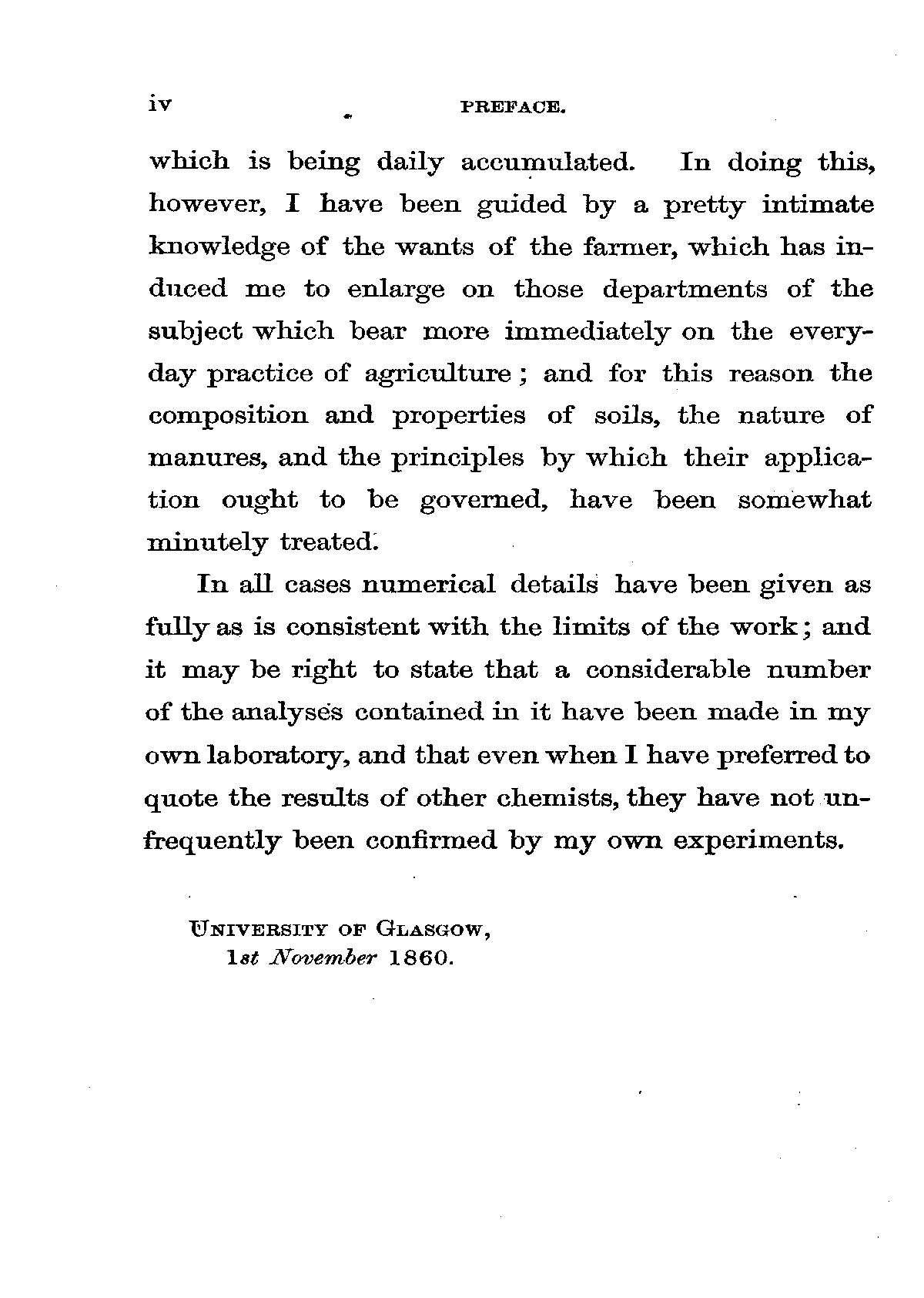 iv PREFACE.

which is being daily accumulated. In doing this, however, I have been guided by a pretty intimate knowledge of the wants of the farmer, which has induced me to enlarge on those departments of the subject which bear more immediately on the everyday practice of agriculture; and for this reason the composition and properties of soils, the nature of manures, and the principles by which their application ought to be governed, have been somewhat minutely treated.

In all cases numerical details have been given as fully as is consistent with the limits of the work; and it may be right to state that a considerable number of the analyses contained in it have been made in my own laboratory, and that even when I have preferred to quote the results of other chemists, they have not unfrequently been confirmed by my own experiments.

UNIVERSITY OF GLASGOW,
1st November 1860.